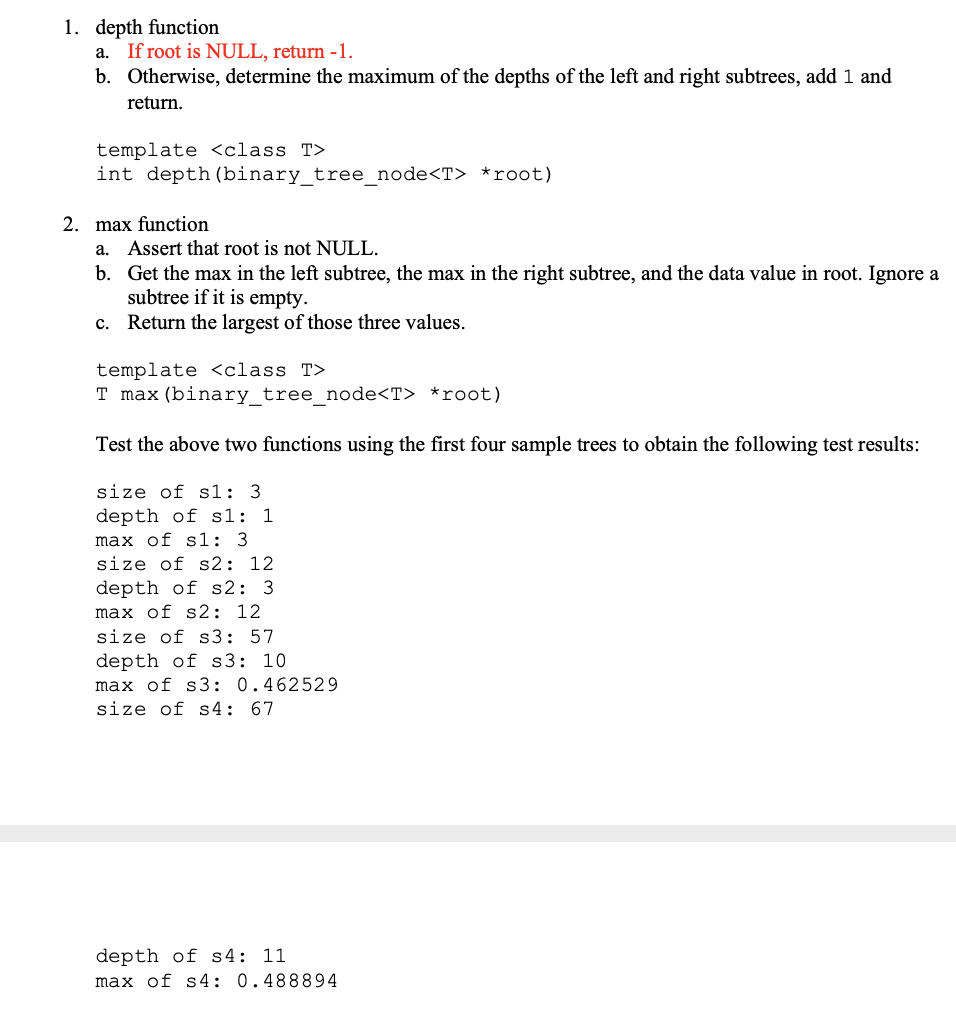 1. depth function
a. If root is NULL, return -1.
b. Otherwise, determine the maximum of the depths of the left and right subtrees, add 1 and return.

template <class T>
int depth(binary_tree_node<T> *root)

2. max function
a. Assert that root is not NULL.
b. Get the max in the left subtree, the max in the right subtree, and the data value in root. Ignore a subtree if it is empty.
c. Return the largest of those three values.

template <class T>
T max(binary_tree_node<T> *root)

Test the above two functions using the first four sample trees to obtain the following test results:

size of s1: 3
depth of s1: 1
max of s1: 3
size of s2: 12
depth of s2: 3
max of s2: 12
size of s3: 57
depth of s3: 10
max of s3: 0.462529
size of s4: 67

depth of s4: 11
max of s4: 0.488894